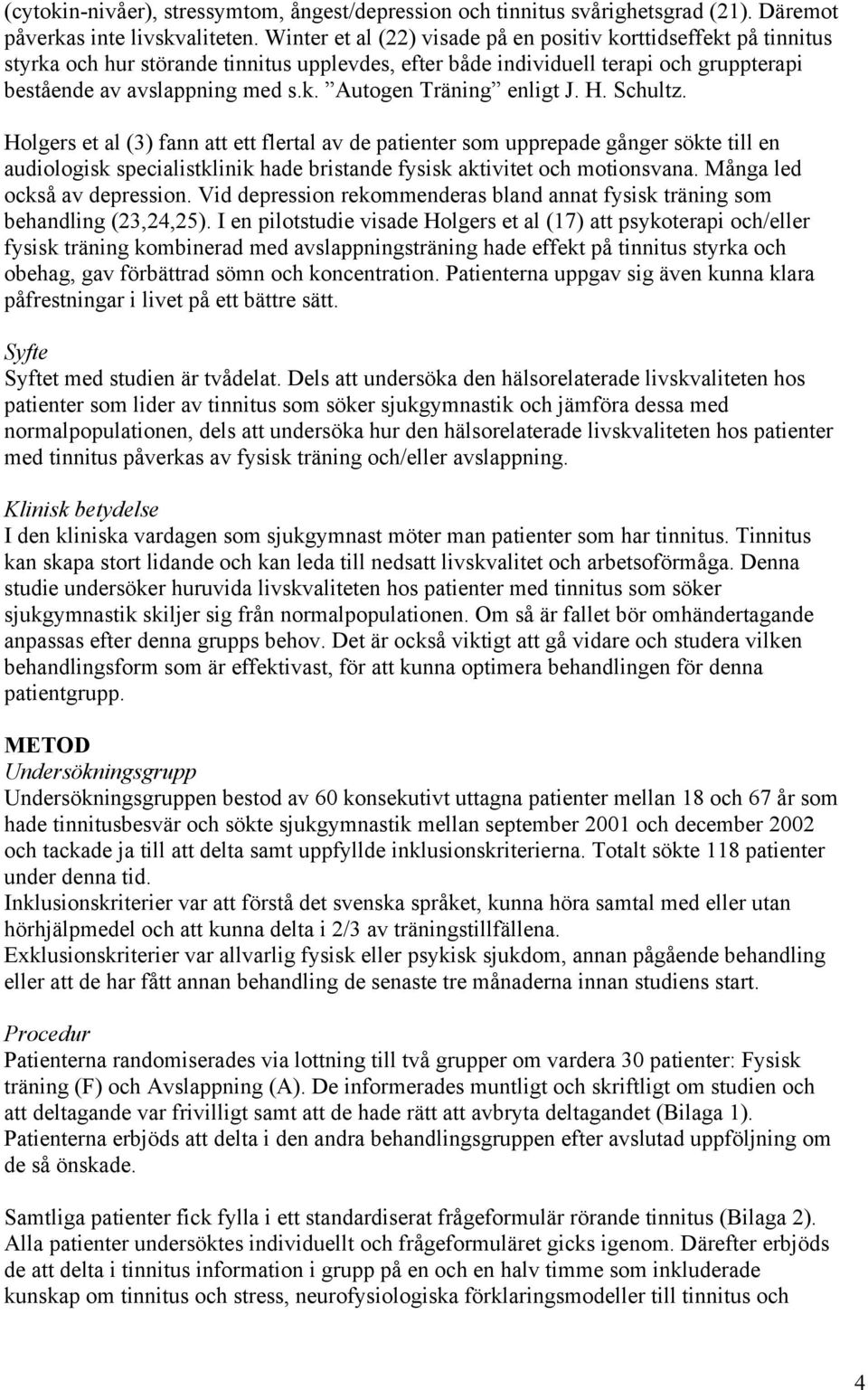 (cytokin-nivåer), stressymtom, ångest/depression och tinnitus svårighetsgrad (21). Däremot påverkas inte livskvaliteten. Winter et al (22) visade på en positiv korttidseffekt på tinnitus styrka och hur störande tinnitus upplevdes, efter både individuell terapi och gruppterapi bestående av avslappning med s.k. ”Autogen Träning” enligt J. H. Schultz.

Holgers et al (3) fann att ett flertal av de patienter som upprepade gånger sökte till en audiologisk specialistklinik hade bristande fysisk aktivitet och motionsvana. Många led också av depression. Vid depression rekommenderas bland annat fysisk träning som behandling (23,24,25). I en pilotstudie visade Holgers et al (17) att psykoterapi och/eller fysisk träning kombinerad med avslappningsträning hade effekt på tinnitus styrka och obehag, gav förbättrad sömn och koncentration. Patienterna uppgav sig även kunna klara påfrestningar i livet på ett bättre sätt.

Syfte
Syftet med studien är tvådelat. Dels att undersöka den hälsorelaterade livskvaliteten hos patienter som lider av tinnitus som söker sjukgymnastik och jämföra dessa med normalpopulationen, dels att undersöka hur den hälsorelaterade livskvaliteten hos patienter med tinnitus påverkas av fysisk träning och/eller avslappning.

Klinisk betydelse
I den kliniska vardagen som sjukgymnast möter man patienter som har tinnitus. Tinnitus kan skapa stort lidande och kan leda till nedsatt livskvalitet och arbetsoförmåga. Denna studie undersöker huruvida livskvaliteten hos patienter med tinnitus som söker sjukgymnastik skiljer sig från normalpopulationen. Om så är fallet bör omhändertagande anpassas efter denna grupps behov. Det är också viktigt att gå vidare och studera vilken behandlingsform som är effektivast, för att kunna optimera behandlingen för denna patientgrupp.

METOD
Undersökningsgrupp
Undersökningsgruppen bestod av 60 konsekutivt uttagna patienter mellan 18 och 67 år som hade tinnitusbesvär och sökte sjukgymnastik mellan september 2001 och december 2002 och tackade ja till att delta samt uppfyllde inklusionskriterierna. Totalt sökte 118 patienter under denna tid.
Inklusionskriterier var att förstå det svenska språket, kunna höra samtal med eller utan hörhjälpmedel och att kunna delta i 2/3 av träningstillfällena.
Exklusionskriterier var allvarlig fysisk eller psykisk sjukdom, annan pågående behandling eller att de har fått annan behandling de senaste tre månaderna innan studiens start.

Procedur
Patienterna randomiserades via lottning till två grupper om vardera 30 patienter: Fysisk träning (F) och Avslappning (A). De informerades muntligt och skriftligt om studien och att deltagande var frivilligt samt att de hade rätt att avbryta deltagandet (Bilaga 1). Patienterna erbjöds att delta i den andra behandlingsgruppen efter avslutad uppföljning om de så önskade.

Samtliga patienter fick fylla i ett standardiserat frågeformulär rörande tinnitus (Bilaga 2). Alla patienter undersöktes individuellt och frågeformuläret gicks igenom. Därefter erbjöds de att delta i tinnitus information i grupp på en och en halv timme som inkluderade kunskap om tinnitus och stress, neurofysiologiska förklaringsmodeller till tinnitus och

4